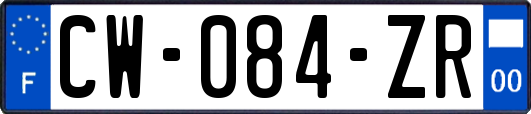 F
CW-084-ZR
00